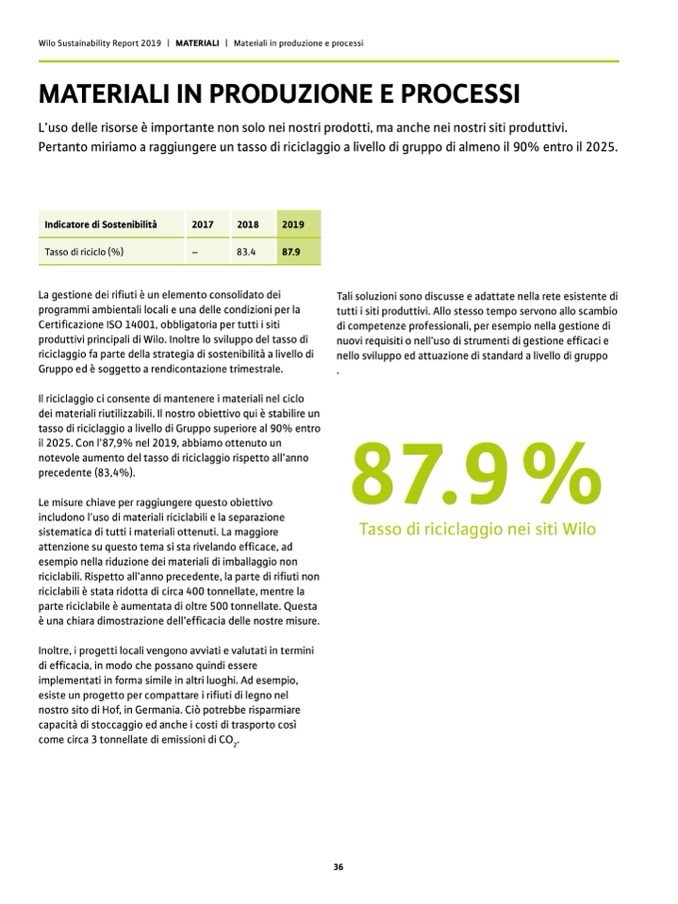 Wilo Sustainability Report 2019 | MATERIALI | Materiali in produzione e processi

MATERIALI IN PRODUZIONE E PROCESSI

L'uso delle risorse è importante non solo nei nostri prodotti, ma anche nei nostri siti produttivi. Pertanto miriamo a raggiungere un tasso di riciclaggio a livello di gruppo di almeno il 90% entro il 2025.

| Indicatore di Sostenibilità | 2017 | 2018 | 2019 |
|---|---|---|---|
| Tasso di riciclo (%) | – | 83.4 | 87.9 |

La gestione dei rifiuti è un elemento consolidato dei programmi ambientali locali e una delle condizioni per la Certificazione ISO 14001, obbligatoria per tutti i siti produttivi principali di Wilo. Inoltre lo sviluppo del tasso di riciclaggio fa parte della strategia di sostenibilità a livello di Gruppo ed è soggetto a rendicontazione trimestrale.

Il riciclaggio ci consente di mantenere i materiali nel ciclo dei materiali riutilizzabili. Il nostro obiettivo qui è stabilire un tasso di riciclaggio a livello di Gruppo superiore al 90% entro il 2025. Con l'87,9% nel 2019, abbiamo ottenuto un notevole aumento del tasso di riciclaggio rispetto all'anno precedente (83,4%).

Le misure chiave per raggiungere questo obiettivo includono l'uso di materiali riciclabili e la separazione sistematica di tutti i materiali ottenuti. La maggiore attenzione su questo tema si sta rivelando efficace, ad esempio nella riduzione dei materiali di imballaggio non riciclabili. Rispetto all'anno precedente, la parte di rifiuti non riciclabili è stata ridotta di circa 400 tonnellate, mentre la parte riciclabile è aumentata di oltre 500 tonnellate. Questa è una chiara dimostrazione dell'efficacia delle nostre misure.

Inoltre, i progetti locali vengono avviati e valutati in termini di efficacia, in modo che possano quindi essere implementati in forma simile in altri luoghi. Ad esempio, esiste un progetto per compattare i rifiuti di legno nel nostro sito di Hof, in Germania. Ciò potrebbe risparmiare capacità di stoccaggio ed anche i costi di trasporto così come circa 3 tonnellate di emissioni di $CO_2$.

Tali soluzioni sono discusse e adattate nella rete esistente di tutti i siti produttivi. Allo stesso tempo servono allo scambio di competenze professionali, per esempio nella gestione di nuovi requisiti o nell'uso di strumenti di gestione efficaci e nello sviluppo ed attuazione di standard a livello di gruppo
.

87.9 %
Tasso di riciclaggio nei siti Wilo

36